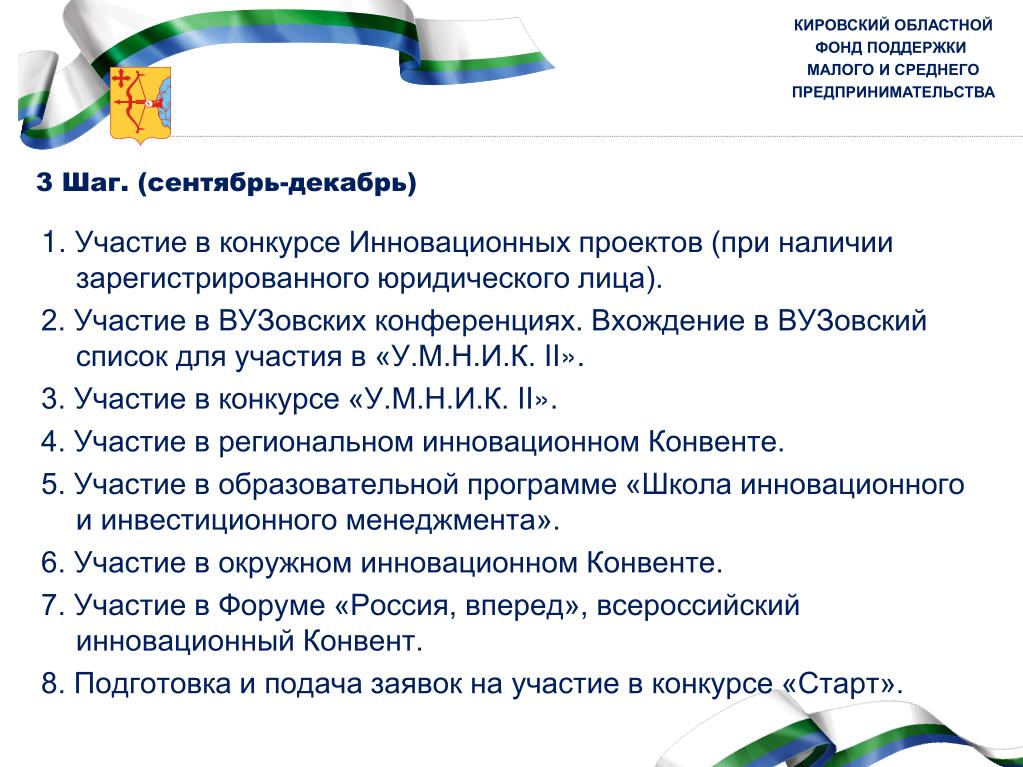 КИРОВСКИЙ ОБЛАСТНОЙ
ФОНД ПОДДЕРЖКИ
МАЛОГО И СРЕДНЕГО
ПРЕДПРИНИМАТЕЛЬСТВА

3 Шаг. (сентябрь-декабрь)

1. Участие в конкурсе Инновационных проектов (при наличии зарегистрированного юридического лица).

2. Участие в ВУЗовских конференциях. Вхождение в ВУЗовский список для участия в «У.М.Н.И.К. II».

3. Участие в конкурсе «У.М.Н.И.К. II».

4. Участие в региональном инновационном Конвенте.

5. Участие в образовательной программе «Школа инновационного и инвестиционного менеджмента».

6. Участие в окружном инновационном Конвенте.

7. Участие в Форуме «Россия, вперед», всероссийский инновационный Конвент.

8. Подготовка и подача заявок на участие в конкурсе «Старт».